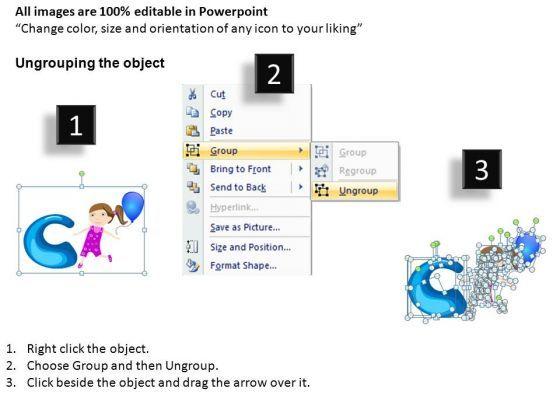 All images are 100% editable in Powerpoint
“Change color, size and orientation of any icon to your liking”

Ungrouping the object

1

2

Cut
Copy
Paste
Group
Bring to Front
Send to Back
Hyperlink...
Save as Picture...
Size and Position...
Format Shape...

Group
Regroup
Ungroup

3

1. Right click the object.
2. Choose Group and then Ungroup.
3. Click beside the object and drag the arrow over it.